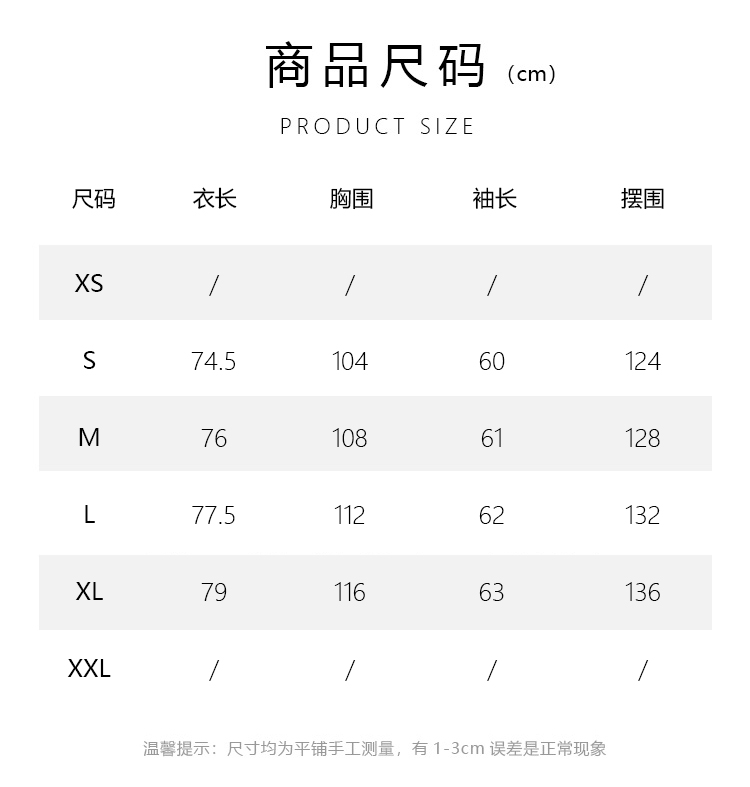 商品尺码（cm）

PRODUCT SIZE

| 尺码 | 衣长 | 胸围 | 袖长 | 摆围 |
|---|---|---|---|---|
| XS | / | / | / | / |
| S | 74.5 | 104 | 60 | 124 |
| M | 76 | 108 | 61 | 128 |
| L | 77.5 | 112 | 62 | 132 |
| XL | 79 | 116 | 63 | 136 |
| XXL | / | / | / | / |

温馨提示：尺寸均为平铺手工测量，有 1-3cm 误差是正常现象